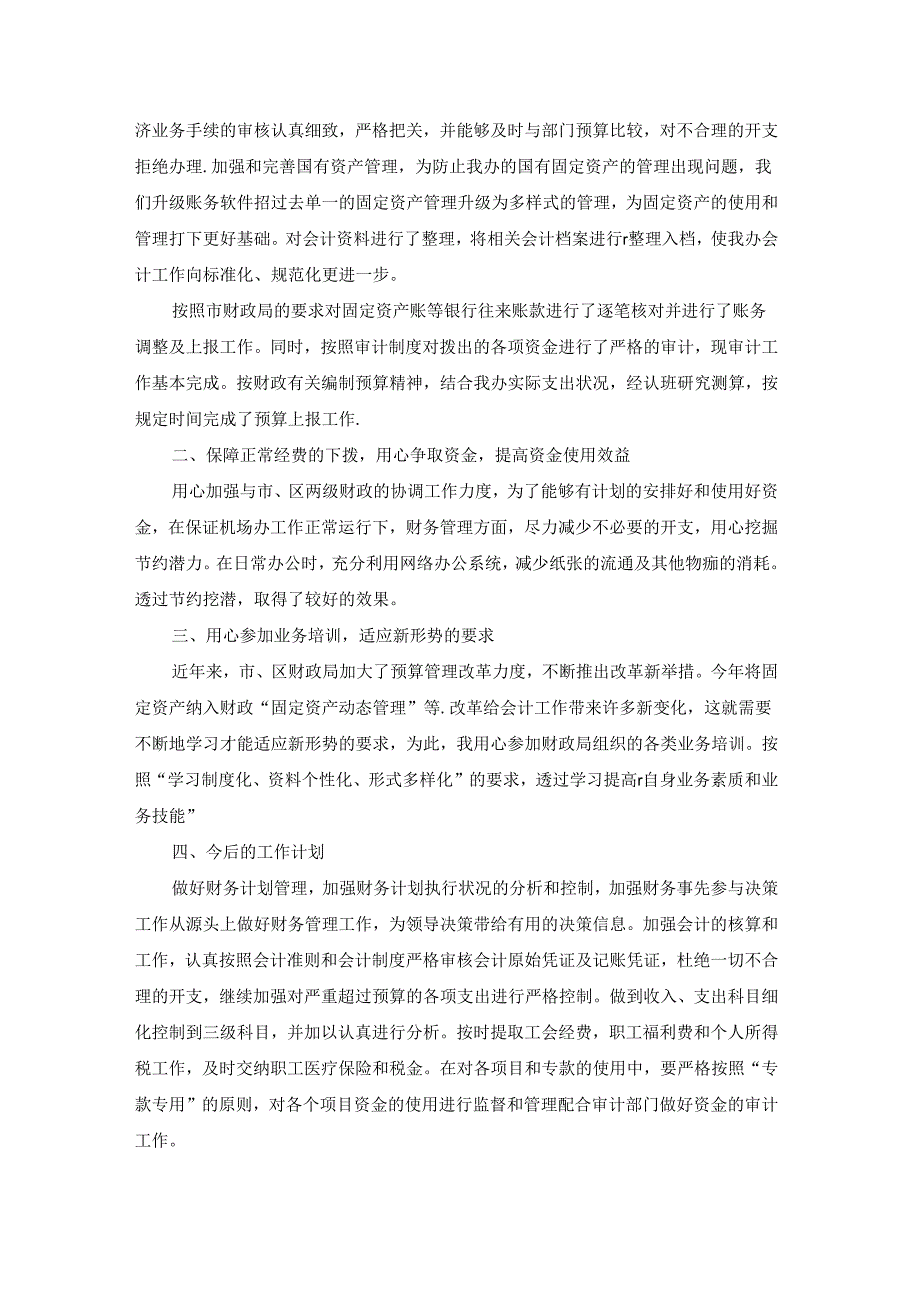 济业务手续的审核认真细致，严格把关，并能够及时与部门预算比较，对不合理的开支拒绝办理.加强和完善国有资产管理，为防止我办的国有固定资产的管理出现问题，我们升级账务软件招过去单一的固定资产管理升级为多样式的管理，为固定资产的使用和管理打下更好基础。对会计资料进行了整理，将相关会计档案进行r整理入档，使我办会计工作向标准化、规范化更进一步。

按照市财政局的要求对固定资产账等银行往来账款进行了逐笔核对并进行了账务调整及上报工作。同时，按照审计制度对拨出的各项资金进行了严格的审计，现审计工作基本完成。按财政有关编制预算精神，结合我办实际支出状况，经认班研究测算，按规定时间完成了预算上报工作.

二、保障正常经费的下拨，用心争取资金，提高资金使用效益

用心加强与市、区两级财政的协调工作力度，为了能够有计划的安排好和使用好资金，在保证机场办工作正常运行下，财务管理方面，尽力减少不必要的开支，用心挖掘节约潜力。在日常办公时，充分利用网络办公系统，减少纸张的流通及其他物痂的消耗。透过节约挖潜，取得了较好的效果。

三、用心参加业务培训，适应新形势的要求

近年来，市、区财政局加大了预算管理改革力度，不断推出改革新举措。今年将固定资产纳入财政“固定资产动态管理”等.改革给会计工作带来许多新变化，这就需要不断地学习才能适应新形势的要求，为此，我用心参加财政局组织的各类业务培训。按照“学习制度化、资料个性化、形式多样化”的要求，透过学习提高r自身业务素质和业务技能”

四、今后的工作计划

做好财务计划管理，加强财务计划执行状况的分析和控制，加强财务事先参与决策工作从源头上做好财务管理工作，为领导决策带给有用的决策信息。加强会计的核算和工作，认真按照会计准则和会计制度严格审核会计原始凭证及记账凭证，杜绝一切不合理的开支，继续加强对严重超过预算的各项支出进行严格控制。做到收入、支出科目细化控制到三级科目，并加以认真进行分析。按时提取工会经费，职工福利费和个人所得税工作，及时交纳职工医疗保险和税金。在对各项目和专款的使用中，要严格按照“专款专用”的原则，对各个项目资金的使用进行监督和管理配合审计部门做好资金的审计工作。